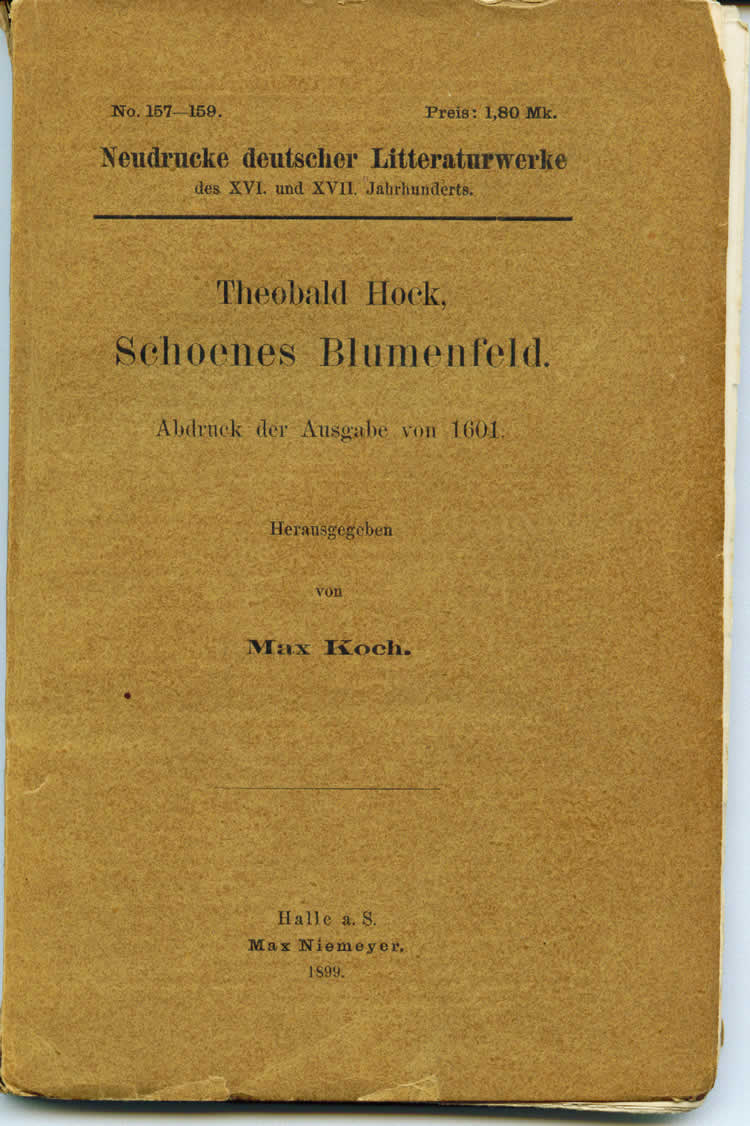 No. 157—159. Preis: 1,80 Mk.

Neudrucke deutscher Litteraturwerke
des XVI. und XVII. Jahrhunderts.

Theobald Hock,
Schoenes Blumenfeld.

Abdruck der Ausgabe von 1601.

Herausgegeben

von

Max Koch.

Halle a. S.
Max Niemeyer.
1899.